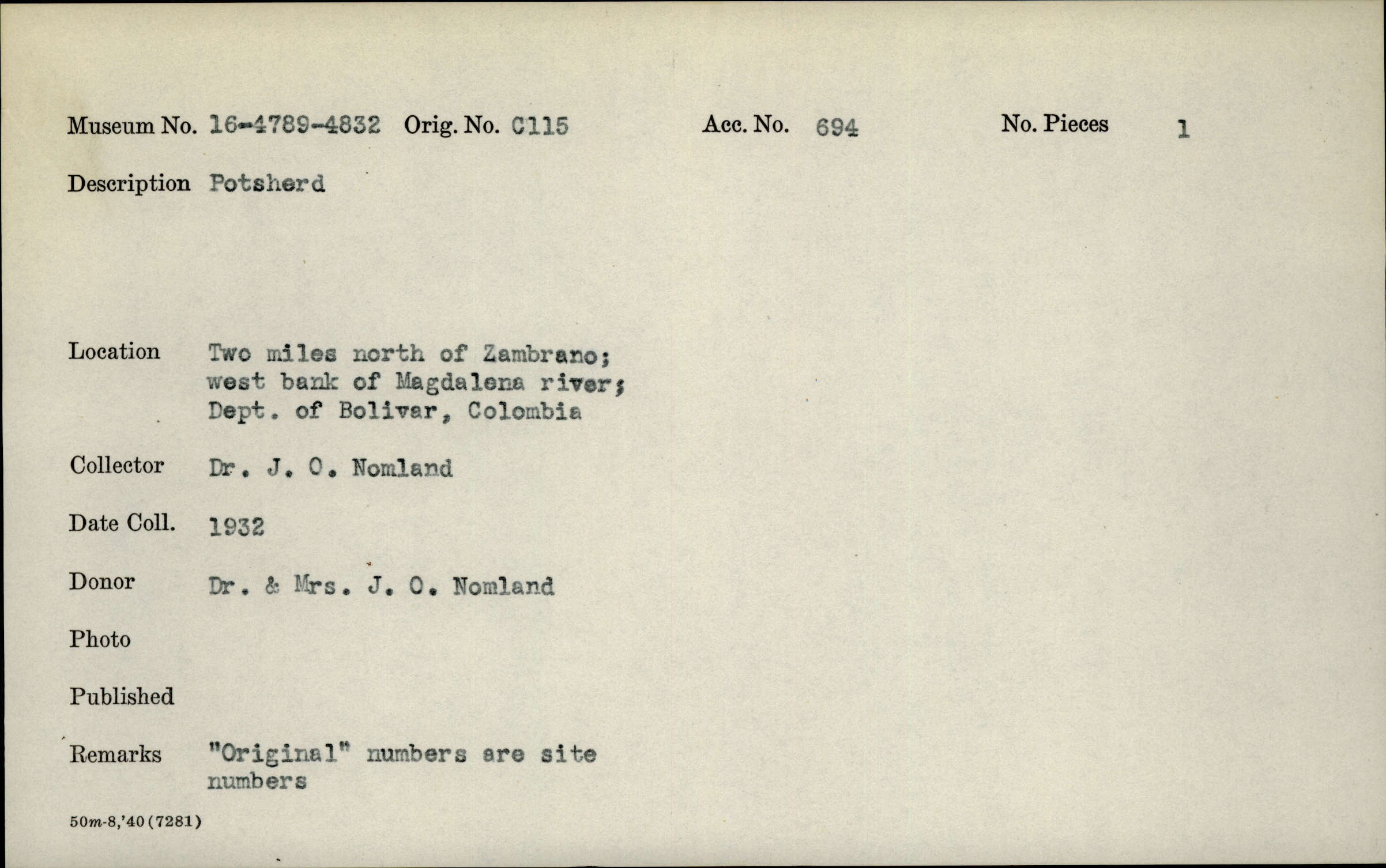 Museum No. 16-4789-4832 Orig. No. C115 Acc. No. 694 No. Pieces 1

Description Potsherd

Location Two miles north of Zambrano; west bank of Magdalena river; Dept. of Bolivar, Colombia

Collector Dr. J. O. Nomland

Date Coll. 1932

Donor Dr. & Mrs. J. O. Nomland

Photo

Published

Remarks "Original" numbers are site numbers

50m-8,'40(7281)